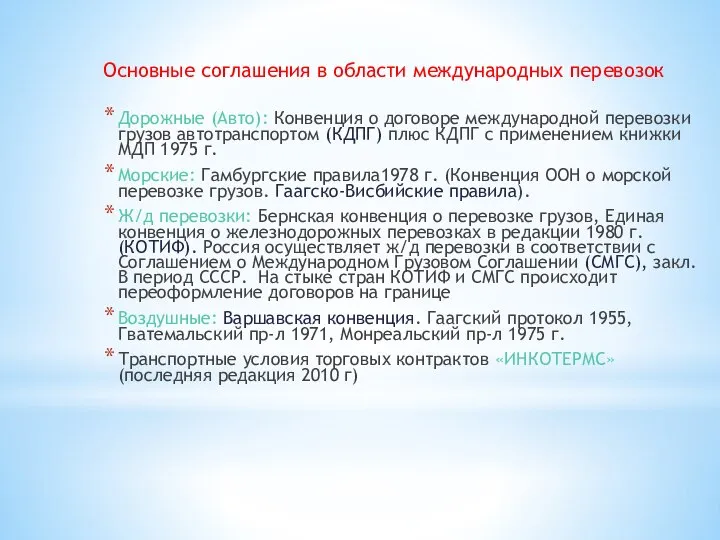 Основные соглашения в области международных перевозок

* Дорожные (Авто): Конвенция о договоре международной перевозки грузов автотранспортом (КДПГ) плюс КДПГ с применением книжки МДП 1975 г.

* Морские: Гамбургские правила1978 г. (Конвенция ООН о морской перевозке грузов. Гаагско-Висбийские правила).

* Ж/д перевозки: Бернская конвенция о перевозке грузов, Единая конвенция о железнодорожных перевозках в редакции 1980 г. (КОТИФ). Россия осуществляет ж/д перевозки в соответствии с Соглашением о Международном Грузовом Соглашении (СМГС), закл. В период СССР. На стыке стран КОТИФ и СМГС происходит переоформление договоров на границе

* Воздушные: Варшавская конвенция. Гаагский протокол 1955, Гватемальский пр-л 1971, Монреальский пр-л 1975 г.

* Транспортные условия торговых контрактов «ИНКОТЕРМС» (последняя редакция 2010 г)